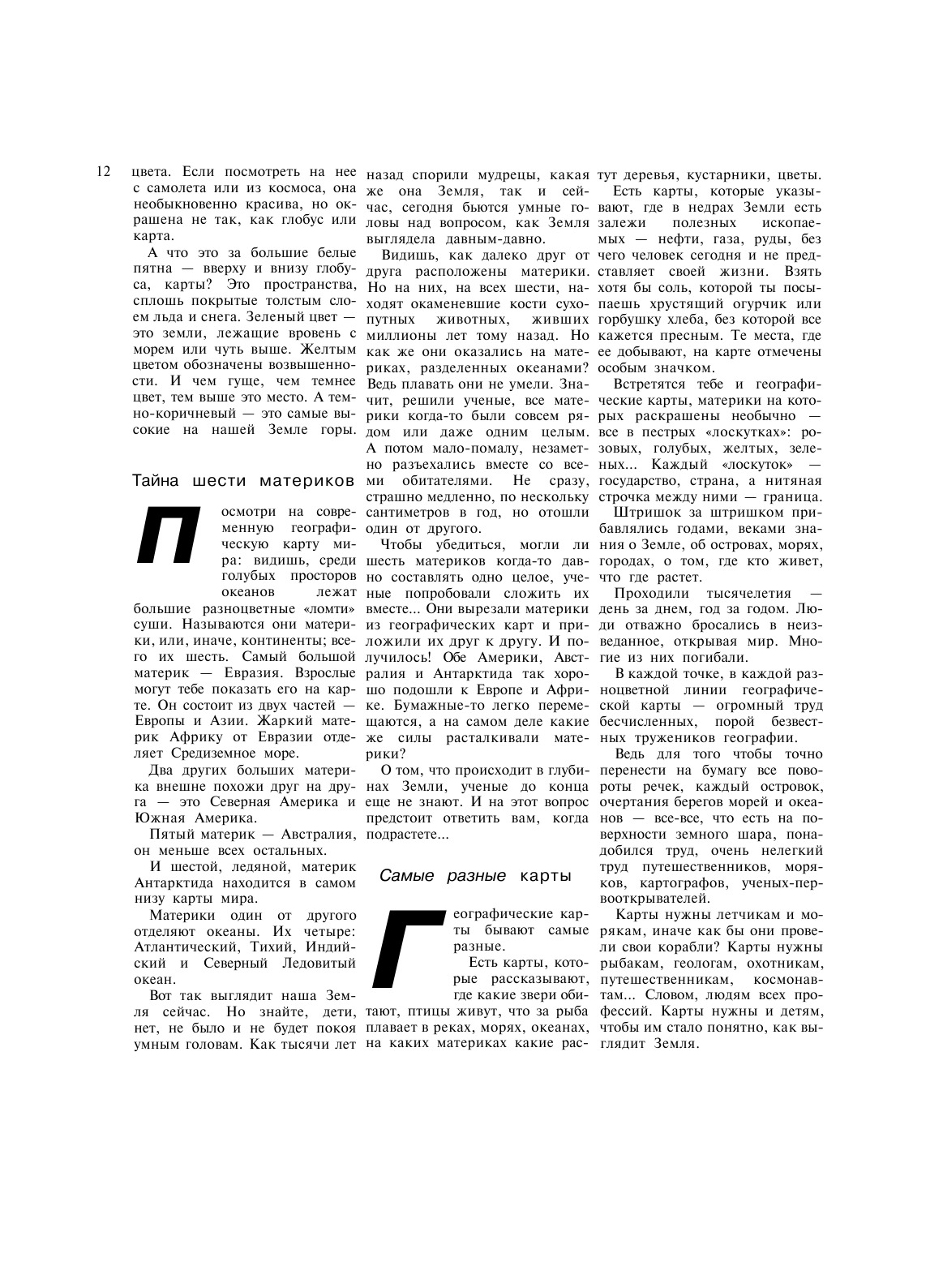 12

цвета. Если посмотреть на нее с самолета или из космоса, она необыкновенно красива, но окрашена не так, как глобус или карта.

А что это за большие белые пятна — вверху и внизу глобуса, карты? Это пространства, сплошь покрытые толстым слоем льда и снега. Зеленый цвет — это земли, лежащие вровень с морем или чуть выше. Желтым цветом обозначены возвышенности. И чем гуще, чем темнее цвет, тем выше это место. А темно-коричневый — это самые высокие на нашей Земле горы.

Тайна шести материков

Посмотри на современную географическую карту мира: видишь, среди голубых просторов океанов лежат большие разноцветные «ломти» суши. Называются они материки, или, иначе, континенты; всего их шесть. Самый большой материк — Евразия. Взрослые могут тебе показать его на карте. Он состоит из двух частей — Европы и Азии. Жаркий материк Африку от Евразии отделяет Средиземное море.

Два других больших материка внешне похожи друг на друга — это Северная Америка и Южная Америка.

Пятый материк — Австралия, он меньше всех остальных.

И шестой, ледяной, материк Антарктида находится в самом низу карты мира.

Материки один от другого отделяют океаны. Их четыре: Атлантический, Тихий, Индийский и Северный Ледовитый океан.

Вот так выглядит наша Земля сейчас. Но знайте, дети, нет, не было и не будет покоя умным головам. Как тысячи лет назад спорили мудрецы, какая же она Земля, так и сейчас, сегодня бьются умные головы над вопросом, как Земля выглядела давным-давно.

Видишь, как далеко друг от друга расположены материки. Но на них, на всех шести, находят окаменевшие кости сухопутных животных, живших миллионы лет тому назад. Но как же они оказались на материках, разделенных океанами? Ведь плавать они не умели. Значит, решили ученые, все материки когда-то были совсем рядом или даже одним целым. А потом мало-помалу, незаметно разъехались вместе со всеми обитателями. Не сразу, страшно медленно, по нескольку сантиметров в год, но отошли один от другого.

Чтобы убедиться, могли ли шесть материков когда-то давно составлять одно целое, ученые попробовали сложить их вместе... Они вырезали материки из географических карт и приложили их друг к другу. И получилось! Обе Америки, Австралия и Антарктида так хорошо подошли к Европе и Африке. Бумажные-то легко перемещаются, а на самом деле какие же силы расталкивали материки?

О том, что происходит в глубинах Земли, ученые до конца еще не знают. И на этот вопрос предстоит ответить вам, когда подрастете...

Самые разные карты

Географические карты бывают самые разные.

Есть карты, которые рассказывают, где какие звери обитают, птицы живут, что за рыба плавает в реках, морях, океанах, на каких материках какие растут деревья, кустарники, цветы.

Есть карты, которые указывают, где в недрах Земли есть залежи полезных ископаемых — нефти, газа, руды, без чего человек сегодня и не представляет своей жизни. Взять хотя бы соль, которой ты посыпаешь хрустящий огурчик или горбушку хлеба, без которой все кажется пресным. Те места, где ее добывают, на карте отмечены особым значком.

Встретятся тебе и географические карты, материки на которых раскрашены необычно — все в пестрых «лоскутках»: розовых, голубых, желтых, зеленых... Каждый «лоскуток» — государство, страна, а нитяная строчка между ними — граница.

Штришок за штришком прибавлялись годами, веками знания о Земле, об островах, морях, городах, о том, где кто живет, что где растет.

Проходили тысячелетия — день за днем, год за годом. Люди отважно бросались в неизведанное, открывая мир. Многие из них погибали.

В каждой точке, в каждой разноцветной линии географической карты — огромный труд бесчисленных, порой безвестных тружеников географии.

Ведь для того чтобы точно перенести на бумагу все повороты речек, каждый островок, очертания берегов морей и океанов — все-все, что есть на поверхности земного шара, понадобился труд, очень нелегкий труд путешественников, моряков, картографов, ученых-первооткрывателей.

Карты нужны летчикам и морякам, иначе как бы они провели свои корабли? Карты нужны рыбакам, геологам, охотникам, путешественникам, космонавтам... Словом, людям всех профессий. Карты нужны и детям, чтобы им стало понятно, как выглядит Земля.